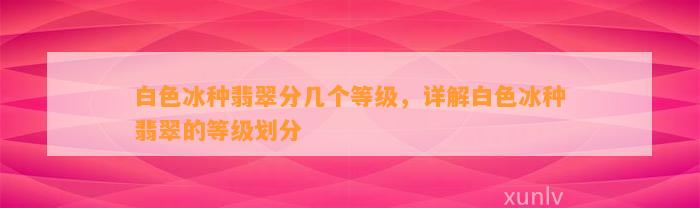 白色冰种翡翠分几个等级，详解白色冰种翡翠的等级划分

xunlv